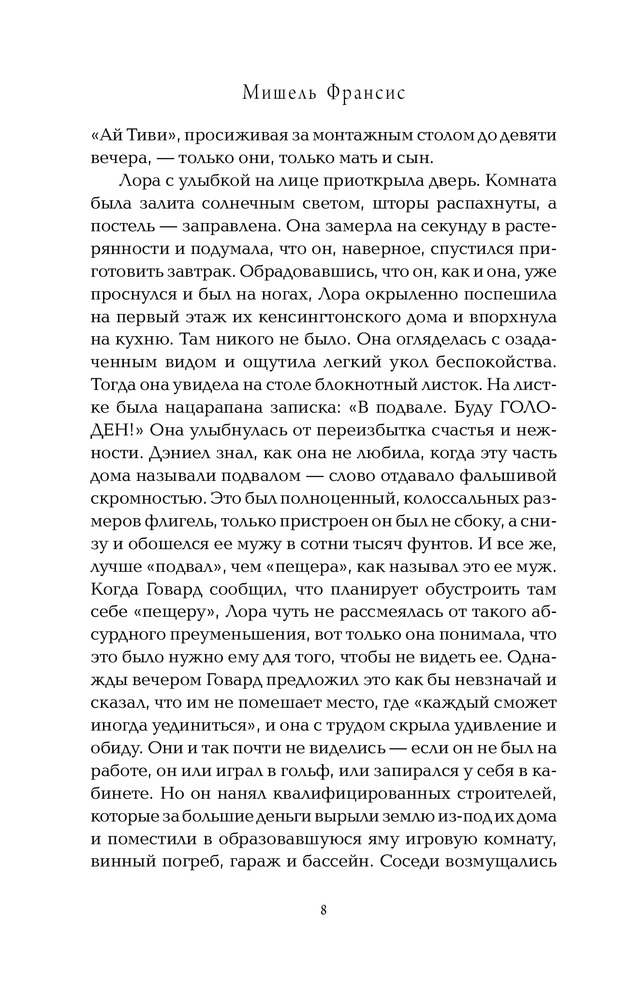 Мишель Франсис

«Ай Тиви», просиживая за монтажным столом до девяти вечера, — только они, только мать и сын.

Лора с улыбкой на лице приоткрыла дверь. Комната была залита солнечным светом, шторы распахнуты, а постель — заправлена. Она замерла на секунду в растерянности и подумала, что он, наверное, спустился приготовить завтрак. Обрадовавшись, что он, как и она, уже проснулся и был на ногах, Лора окрыленно поспешила на первый этаж их кенсингтонского дома и впорхнула на кухню. Там никого не было. Она огляделась с озадаченным видом и ощутила легкий укол беспокойства. Тогда она увидела на столе блокнотный листок. На листке была нацарапана записка: «В подвале. Буду ГОЛОДЕН!» Она улыбнулась от переизбытка счастья и нежности. Дэниел знал, как она не любила, когда эту часть дома называли подвалом — слово отдавало фальшивой скромностью. Это был полноценный, колоссальных размеров флигель, только пристроен он был не сбоку, а снизу и обошелся ее мужу в сотни тысяч фунтов. И все же, лучше «подвал», чем «пещера», как называл это ее муж. Когда Говард сообщил, что планирует обустроить там себе «пещеру», Лора чуть не рассмеялась от такого абсурдного преуменьшения, вот только она понимала, что это было нужно ему для того, чтобы не видеть ее. Однажды вечером Говард предложил это как бы невзначай и сказал, что им не помешает место, где «каждый сможет иногда уединиться», и она с трудом скрыла удивление и обиду. Они и так почти не виделись — если он не был на работе, он или играл в гольф, или запирался у себя в кабинете. Но он нанял квалифицированных строителей, которые за большие деньги вырыли землю из-под их дома и поместили в образовавшуюся яму игровую комнату, винный погреб, гараж и бассейн. Соседи возмущались

8